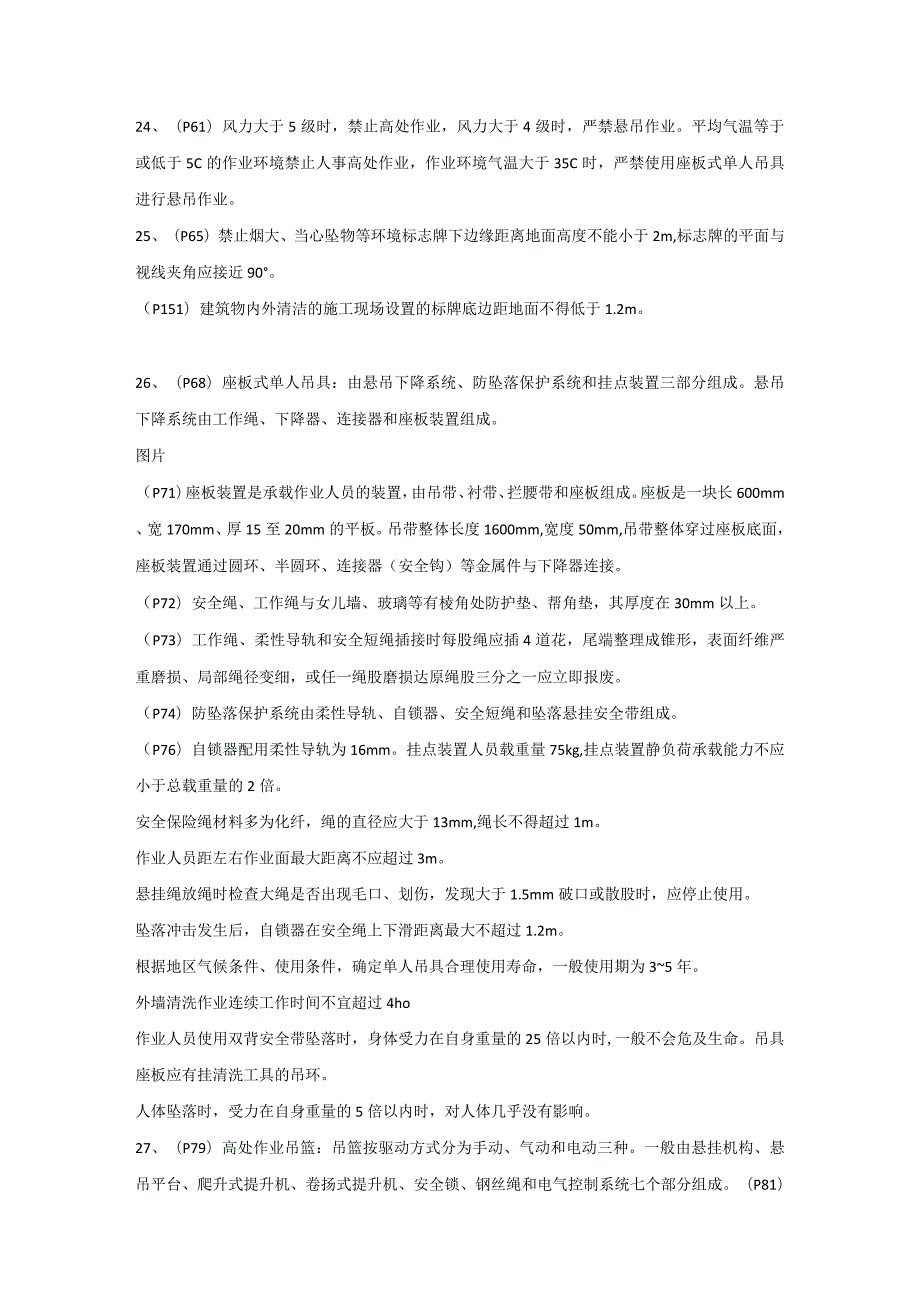 24、（P61）风力大于 5 级时，禁止高处作业，风力大于 4 级时，严禁悬吊作业。平均气温等于或低于 5C 的作业环境禁止人事高处作业，作业环境气温大于 35C 时，严禁使用座板式单人吊具进行悬吊作业。

25、（P65）禁止烟大、当心坠物等环境标志牌下边缘距离地面高度不能小于 2m,标志牌的平面与视线夹角应接近 90°。

（P151）建筑物内外清洁的施工现场设置的标牌底边距地面不得低于 1.2m。

26、（P68）座板式单人吊具：由悬吊下降系统、防坠落保护系统和挂点装置三部分组成。悬吊下降系统由工作绳、下降器、连接器和座板装置组成。

图片

（P71）座板装置是承载作业人员的装置，由吊带、衬带、拦腰带和座板组成。座板是一块长 600mm、宽 170mm、厚 15 至 20mm 的平板。吊带整体长度 1600mm,宽度 50mm,吊带整体穿过座板底面，座板装置通过圆环、半圆环、连接器（安全钩）等金属件与下降器连接。

（P72）安全绳、工作绳与女儿墙、玻璃等有棱角处防护垫、帮角垫，其厚度在 30mm 以上。

（P73）工作绳、柔性导轨和安全短绳插接时每股绳应插 4 道花，尾端整理成锥形，表面纤维严重磨损、局部绳径变细，或任一绳股磨损达原绳股三分之一应立即报废。

（P74）防坠落保护系统由柔性导轨、自锁器、安全短绳和坠落悬挂安全带组成。

（P76）自锁器配用柔性导轨为 16mm。挂点装置人员载重量 75kg,挂点装置静负荷承载能力不应小于总载重量的 2 倍。

安全保险绳材料多为化纤，绳的直径应大于 13mm,绳长不得超过 1m。

作业人员距左右作业面最大距离不应超过 3m。

悬挂绳放绳时检查大绳是否出现毛口、划伤，发现大于 1.5mm 破口或散股时，应停止使用。

坠落冲击发生后，自锁器在安全绳上下滑距离最大不超过 1.2m。

根据地区气候条件、使用条件，确定单人吊具合理使用寿命，一般使用期为 3~5 年。

外墙清洗作业连续工作时间不宜超过 4ho

作业人员使用双背安全带坠落时，身体受力在自身重量的 25 倍以内时，一般不会危及生命。吊具座板应有挂清洗工具的吊环。

人体坠落时，受力在自身重量的 5 倍以内时，对人体几乎没有影响。

27、（P79）高处作业吊篮：吊篮按驱动方式分为手动、气动和电动三种。一般由悬挂机构、悬吊平台、爬升式提升机、卷扬式提升机、安全锁、钢丝绳和电气控制系统七个部分组成。（P81）